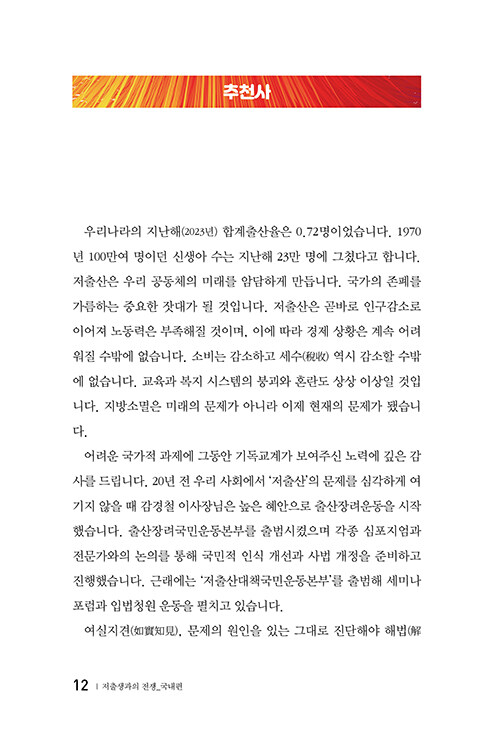 추천사

우리나라의 지난해(2023년) 합계출산율은 0.72명이었습니다. 1970년 100만여 명이던 신생아 수는 지난해 23만 명에 그쳤다고 합니다. 저출산은 우리 공동체의 미래를 암담하게 만듭니다. 국가의 존폐를 가름하는 중요한 잣대가 될 것입니다. 저출산은 곧바로 인구감소로 이어져 노동력은 부족해질 것이며, 이에 따라 경제 상황은 계속 어려워질 수밖에 없습니다. 소비는 감소하고 세수(稅收) 역시 감소할 수밖에 없습니다. 교육과 복지 시스템의 붕괴와 혼란도 상상 이상일 것입니다. 지방소멸은 미래의 문제가 아니라 이제 현재의 문제가 됐습니다.

어려운 국가적 과제에 그동안 기독교계가 보여주신 노력에 깊은 감사를 드립니다. 20년 전 우리 사회에서 '저출산'의 문제를 심각하게 여기지 않을 때 감경철 이사장님은 높은 혜안으로 출산장려운동을 시작했습니다. 출산장려국민운동본부를 출범시켰으며 각종 심포지엄과 전문가와의 논의를 통해 국민적 인식 개선과 사법 개정을 준비하고 진행했습니다. 근래에는 '저출산대책국민운동본부'를 출범해 세미나 포럼과 입법청원 운동을 펼치고 있습니다.

여실지견(如實知見), 문제의 원인을 있는 그대로 진단해야 해법(解

12 | 저출생과의 전쟁_국내편